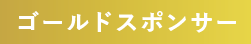 ゴールドスポンサー